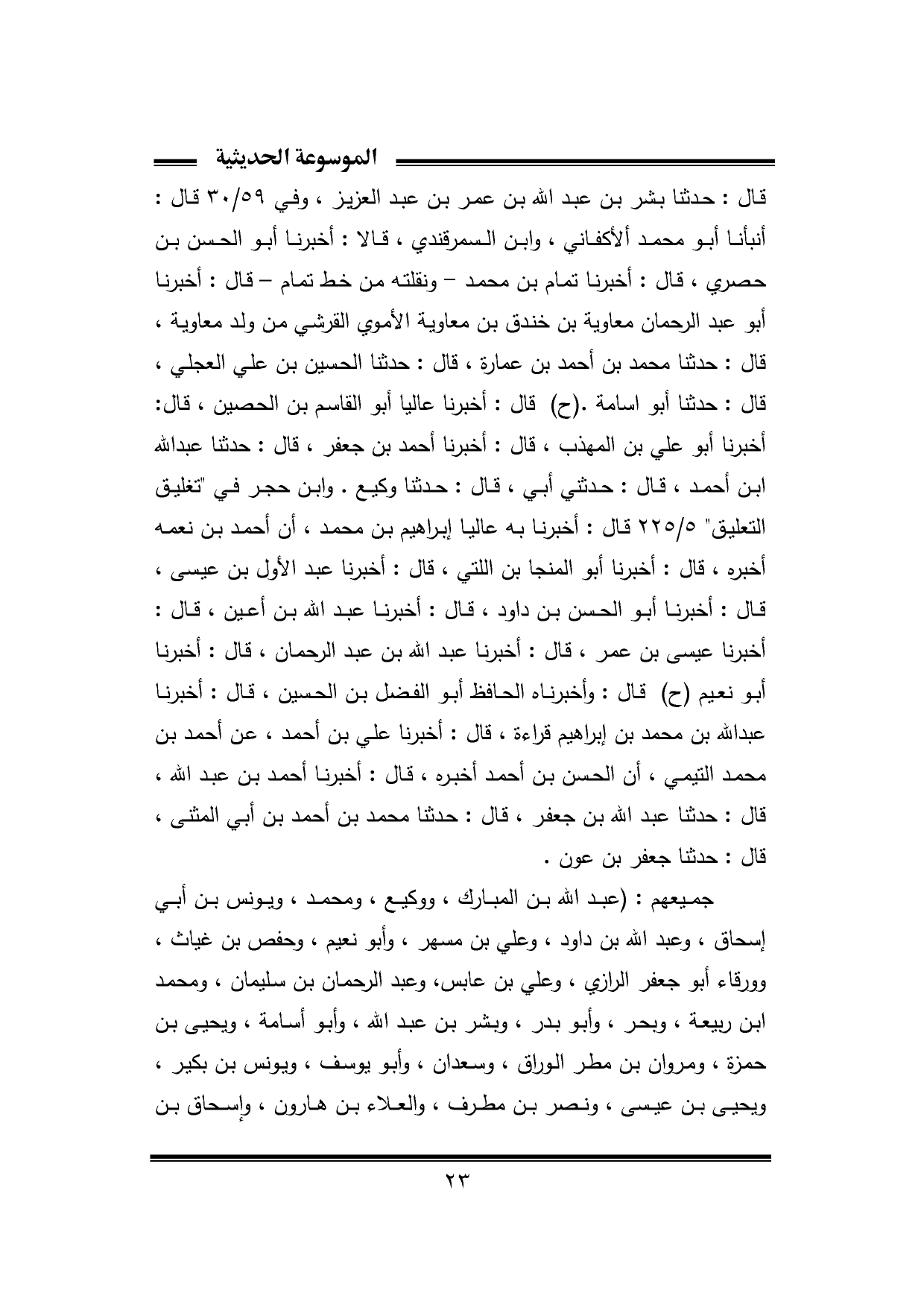 الموسوعة الحديثية

قال : حدثنا بشر بن عبد الله بن عمر بن عبد العزيز ، وفي ٣٠/٥٩ قال : أنبأنا أبو محمد ألأكفاني ، وابن السمرقندي ، قالا : أخبرنا أبو الحسن بن حصري ، قال : أخبرنا تمام بن محمد – ونقلته من خط تمام – قال : أخبرنا أبو عبد الرحمان معاوية بن خندق بن معاوية الأموي القرشي من ولد معاوية ، قال : حدثنا محمد بن أحمد بن عمارة ، قال : حدثنا الحسين بن علي العجلي ، قال : حدثنا أبو اسامة .(ح) قال : أخبرنا عاليا أبو القاسم بن الحصين ، قال: أخبرنا أبو علي بن المهذب ، قال : أخبرنا أحمد بن جعفر ، قال : حدثنا عبدالله ابن أحمد ، قال : حدثني أبي ، قال : حدثنا وكيع . وابن حجر في "تغليق التعليق" ٢٢٥/٥ قال : أخبرنا به عاليا إبراهيم بن محمد ، أن أحمد بن نعمه أخبره ، قال : أخبرنا أبو المنجا بن اللتي ، قال : أخبرنا عبد الأول بن عيسى ، قال : أخبرنا أبو الحسن بن داود ، قال : أخبرنا عبد الله بن أعين ، قال : أخبرنا عيسى بن عمر ، قال : أخبرنا عبد الله بن عبد الرحمان ، قال : أخبرنا أبو نعيم (ح) قال : وأخبرناه الحافظ أبو الفضل بن الحسين ، قال : أخبرنا عبدالله بن محمد بن إبراهيم قراءة ، قال : أخبرنا علي بن أحمد ، عن أحمد بن محمد التيمي ، أن الحسن بن أحمد أخبره ، قال : أخبرنا أحمد بن عبد الله ، قال : حدثنا عبد الله بن جعفر ، قال : حدثنا محمد بن أحمد بن أبي المثنى ، قال : حدثنا جعفر بن عون .

جميعهم : (عبد الله بن المبارك ، ووكيع ، ومحمد ، ويونس بن أبي إسحاق ، وعبد الله بن داود ، وعلي بن مسهر ، وأبو نعيم ، وحفص بن غياث ، وورقاء أبو جعفر الرازي ، وعلي بن عابس، وعبد الرحمان بن سليمان ، ومحمد ابن ربيعة ، وبحر ، وأبو بدر ، وبشر بن عبد الله ، وأبو أسامة ، ويحيى بن حمزة ، ومروان بن مطر الوراق ، وسعدان ، وأبو يوسف ، ويونس بن بكير ، ويحيى بن عيسى ، ونصر بن مطرف ، والعلاء بن هارون ، وإسحاق بن

٢٣